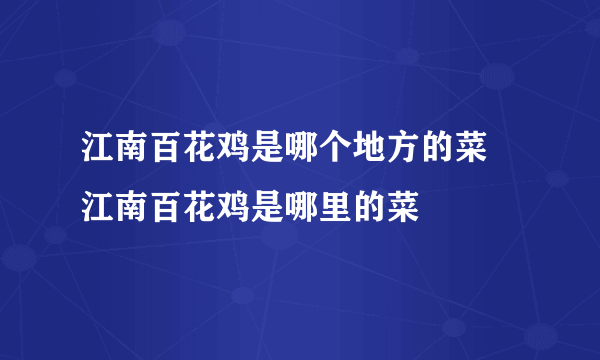 江南百花鸡是哪个地方的菜
江南百花鸡是哪里的菜